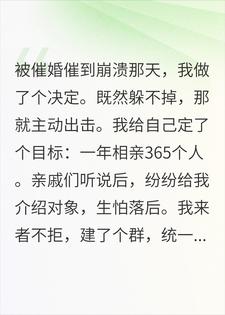 被催婚催到崩溃那天，我做了个决定。既然躲不掉，那就主动出击。我给自己定了个目标：一年相亲365个人。亲戚们听说后，纷纷给我介绍对象，生怕落后。我来者不拒，建了个群，统一...